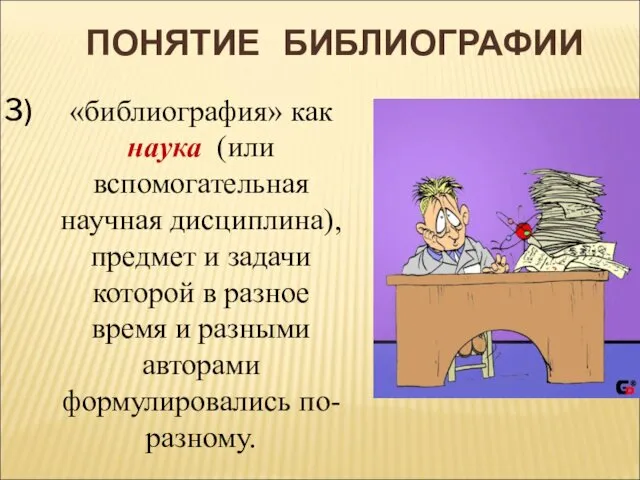 ПОНЯТИЕ БИБЛИОГРАФИИ

3) «библиография» как наука (или вспомогательная научная дисциплина), предмет и задачи которой в разное время и разными авторами формулировались по-разному.